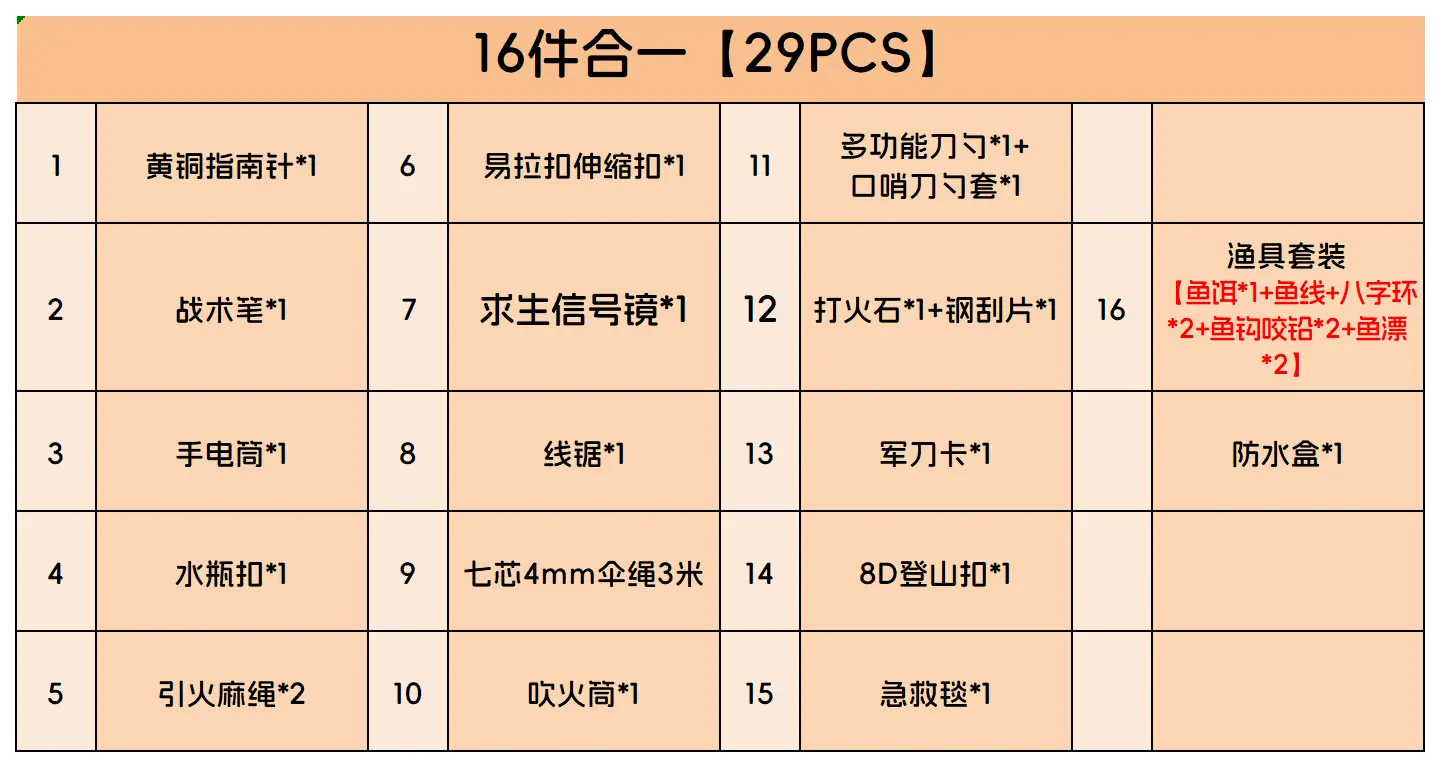 16件合一【29PCS】

| 1 | 黄铜指南针*1 | 6 | 易拉扣伸缩扣*1 | 11 | 多功能刀勺*1+口哨刀勺套*1 |  |  |
|---|---|---|---|---|---|---|---|
| 2 | 战术笔*1 | 7 | 求生信号镜*1 | 12 | 打火石*1+钢刮片*1 | 16 | 渔具套装【鱼饵*1+鱼线+八字环*2+鱼钩咬铅*2+鱼漂*2】 |
| 3 | 手电筒*1 | 8 | 线锯*1 | 13 | 军刀卡*1 |  | 防水盒*1 |
| 4 | 水瓶扣*1 | 9 | 七芯4mm伞绳3米 | 14 | 8D登山扣*1 |  |  |
| 5 | 引火麻绳*2 | 10 | 吹火筒*1 | 15 | 急救毯*1 |  |  |